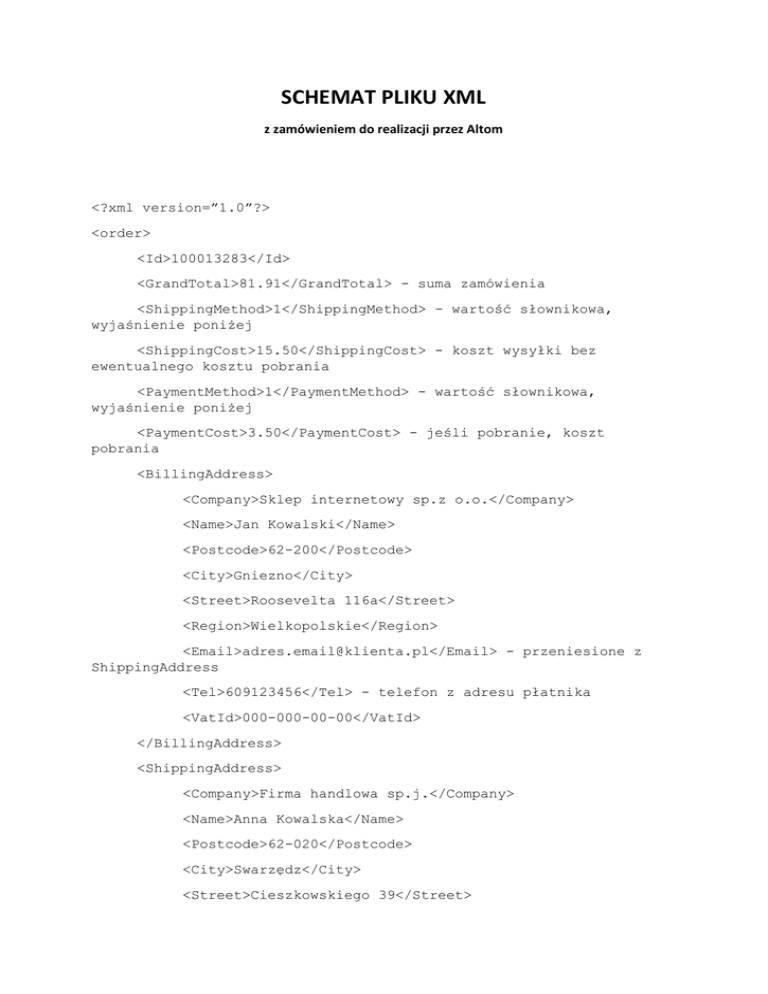 SCHEMAT PLIKU XML

z zamówieniem do realizacji przez Altom

<?xml version="1.0"?>

<order>

<Id>100013283</Id>

<GrandTotal>81.91</GrandTotal> - suma zamówienia

<ShippingMethod>1</ShippingMethod> - wartość słownikowa, wyjaśnienie poniżej

<ShippingCost>15.50</ShippingCost> - koszt wysyłki bez ewentualnego kosztu pobrania

<PaymentMethod>1</PaymentMethod> - wartość słownikowa, wyjaśnienie poniżej

<PaymentCost>3.50</PaymentCost> - jeśli pobranie, koszt pobrania

<BillingAddress>

<Company>Sklep internetowy sp.z o.o.</Company>

<Name>Jan Kowalski</Name>

<Postcode>62-200</Postcode>

<City>Gniezno</City>

<Street>Roosevelta 116a</Street>

<Region>Wielkopolskie</Region>

<Email>adres.email@klienta.pl</Email> - przeniesione z ShippingAddress

<Tel>609123456</Tel> - telefon z adresu płatnika

<VatId>000-000-00-00</VatId>

</BillingAddress>

<ShippingAddress>

<Company>Firma handlowa sp.j.</Company>

<Name>Anna Kowalska</Name>

<Postcode>62-020</Postcode>

<City>Swarzędz</City>

<Street>Cieszkowskiego 39</Street>